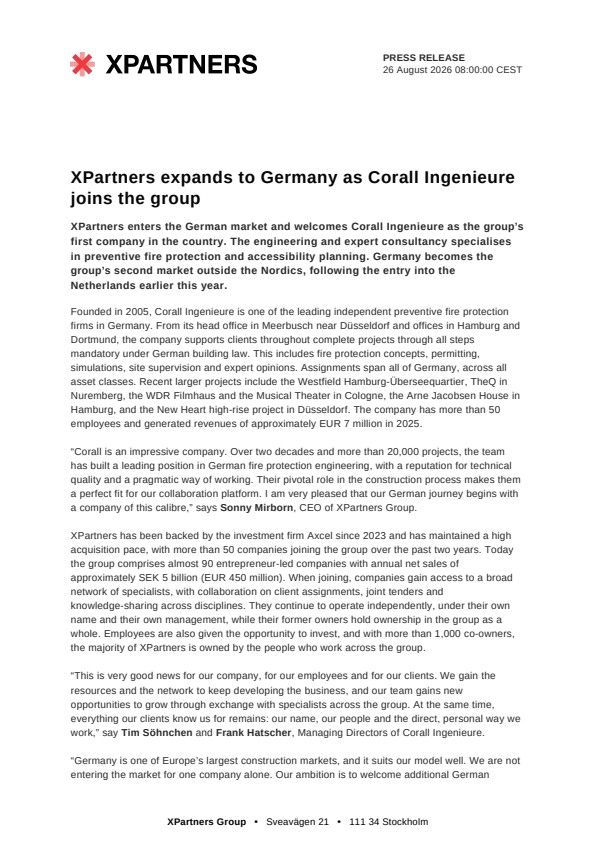 XPARTNERS

PRESS RELEASE
26 August 2026 08:00:00 CEST

XPartners expands to Germany as Corall Ingenieure joins the group

XPartners enters the German market and welcomes Corall Ingenieure as the group's first company in the country. The engineering and expert consultancy specialises in preventive fire protection and accessibility planning. Germany becomes the group's second market outside the Nordics, following the entry into the Netherlands earlier this year.

Founded in 2005, Corall Ingenieure is one of the leading independent preventive fire protection firms in Germany. From its head office in Meerbusch near Düsseldorf and offices in Hamburg and Dortmund, the company supports clients throughout complete projects through all steps mandatory under German building law. This includes fire protection concepts, permitting, simulations, site supervision and expert opinions. Assignments span all of Germany, across all asset classes. Recent larger projects include the Westfield Hamburg-Überseequartier, TheQ in Nuremberg, the WDR Filmhaus and the Musical Theater in Cologne, the Arne Jacobsen House in Hamburg, and the New Heart high-rise project in Düsseldorf. The company has more than 50 employees and generated revenues of approximately EUR 7 million in 2025.

"Corall is an impressive company. Over two decades and more than 20,000 projects, the team has built a leading position in German fire protection engineering, with a reputation for technical quality and a pragmatic way of working. Their pivotal role in the construction process makes them a perfect fit for our collaboration platform. I am very pleased that our German journey begins with a company of this calibre," says Sonny Mirborn, CEO of XPartners Group.

XPartners has been backed by the investment firm Axcel since 2023 and has maintained a high acquisition pace, with more than 50 companies joining the group over the past two years. Today the group comprises almost 90 entrepreneur-led companies with annual net sales of approximately SEK 5 billion (EUR 450 million). When joining, companies gain access to a broad network of specialists, with collaboration on client assignments, joint tenders and knowledge-sharing across disciplines. They continue to operate independently, under their own name and their own management, while their former owners hold ownership in the group as a whole. Employees are also given the opportunity to invest, and with more than 1,000 co-owners, the majority of XPartners is owned by the people who work across the group.

"This is very good news for our company, for our employees and for our clients. We gain the resources and the network to keep developing the business, and our team gains new opportunities to grow through exchange with specialists across the group. At the same time, everything our clients know us for remains: our name, our people and the direct, personal way we work," say Tim Söhnchen and Frank Hatscher, Managing Directors of Corall Ingenieure.

"Germany is one of Europe's largest construction markets, and it suits our model well. We are not entering the market for one company alone. Our ambition is to welcome additional German

XPartners Group • Sveavägen 21 • 111 34 Stockholm